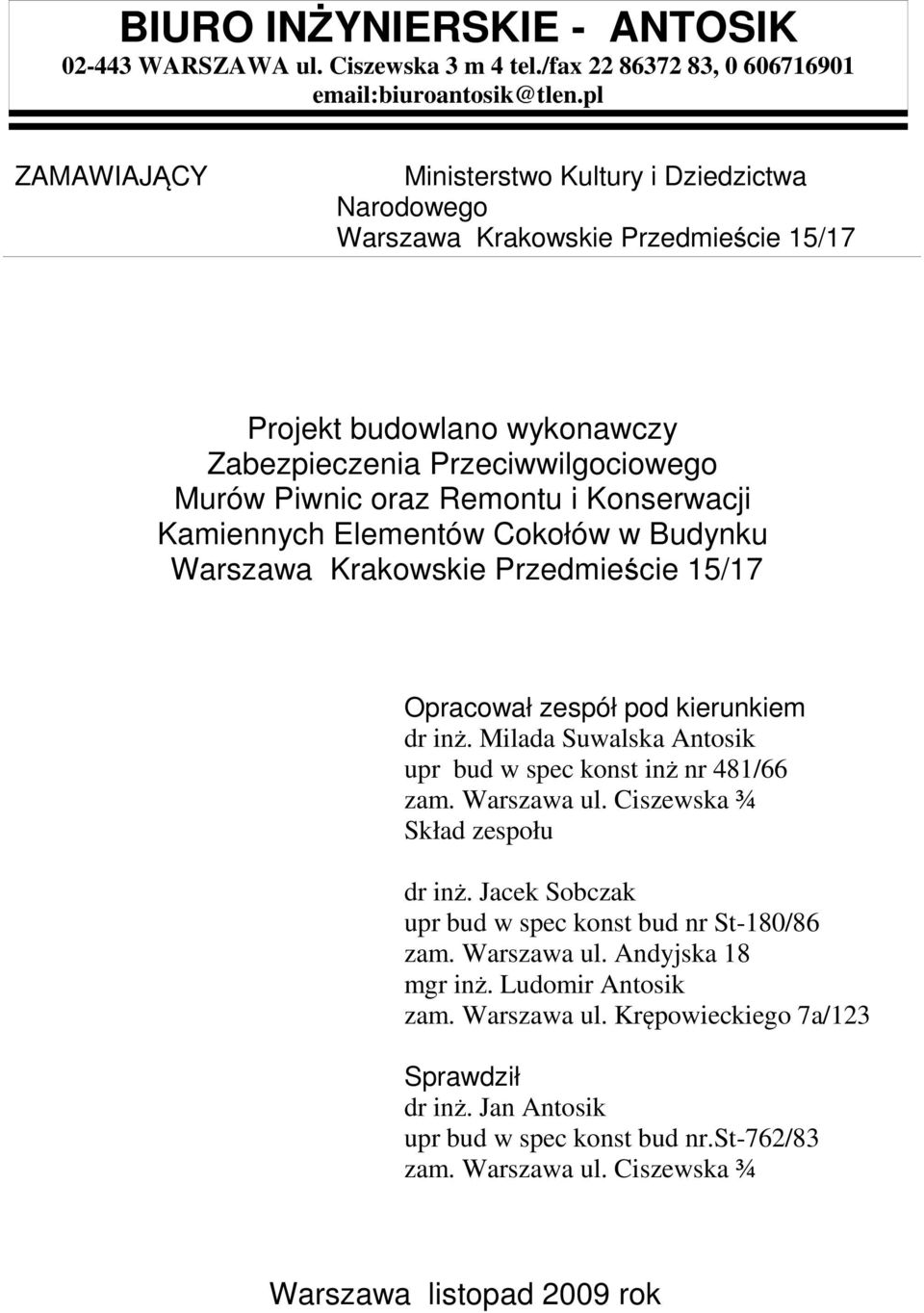 BIURO INŻYNIERSKIE - ANTOSIK
02-443 WARSZAWA ul. Ciszewska 3 m 4 tel./fax 22 86372 83, 0 606716901
email:biuroantosik@tlen.pl

ZAMAWIAJĄCY Ministerstwo Kultury i Dziedzictwa Narodowego
Warszawa Krakowskie Przedmieście 15/17

Projekt budowlano wykonawczy
Zabezpieczenia Przeciwwilgociowego
Murów Piwnic oraz Remontu i Konserwacji
Kamiennych Elementów Cokołów w Budynku
Warszawa Krakowskie Przedmieście 15/17

Opracował zespół pod kierunkiem
dr inż. Milada Suwalska Antosik
upr bud w spec konst inż nr 481/66
zam. Warszawa ul. Ciszewska ¾
Skład zespołu

dr inż. Jacek Sobczak
upr bud w spec konst bud nr St-180/86
zam. Warszawa ul. Andyjska 18
mgr inż. Ludomir Antosik
zam. Warszawa ul. Krępowieckiego 7a/123

Sprawdził
dr inż. Jan Antosik
upr bud w spec konst bud nr.st-762/83
zam. Warszawa ul. Ciszewska ¾

Warszawa listopad 2009 rok